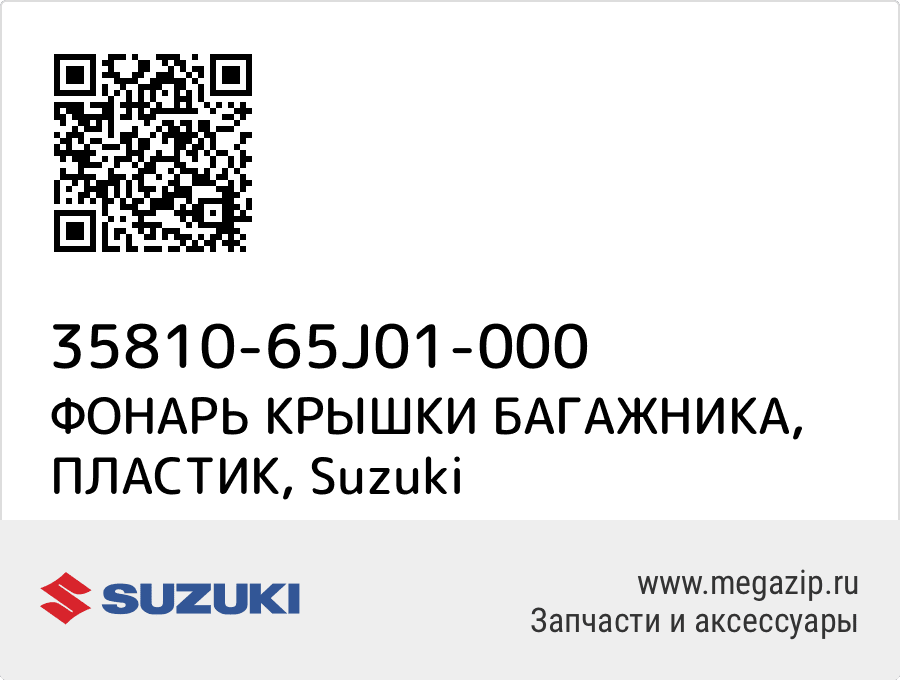 35810-65J01-000
ФОНАРЬ КРЫШКИ БАГАЖНИКА, ПЛАСТИК, Suzuki

SUZUKI

www.megazip.ru
Запчасти и аксессуары